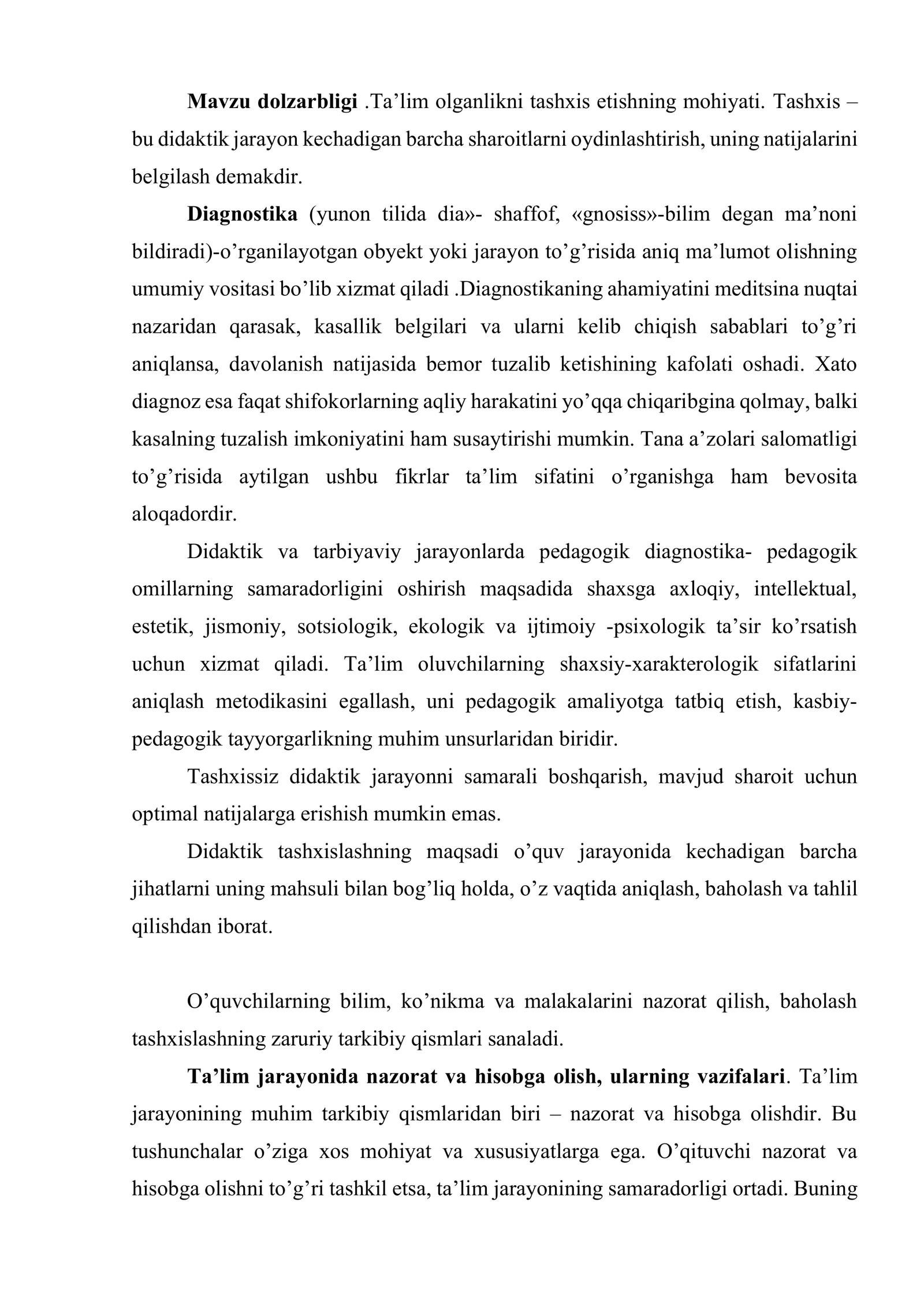 Mavzu dolzarbligi .Ta'lim olganlikni tashxis etishning mohiyati. Tashxis – bu didaktik jarayon kechadigan barcha sharoitlarni oydinlashtirish, uning natijalarini belgilash demakdir.

Diagnostika (yunon tilida dia»- shaffof, «gnosiss»-bilim degan ma'noni bildiradi)-o'rganilayotgan obyekt yoki jarayon to'g'risida aniq ma'lumot olishning umumiy vositasi bo'lib xizmat qiladi .Diagnostikaning ahamiyatini meditsina nuqtai nazaridan qarasak, kasallik belgilari va ularni kelib chiqish sabablari to'g'ri aniqlansa, davolanish natijasida bemor tuzalib ketishining kafolati oshadi. Xato diagnoz esa faqat shifokorlarning aqliy harakatini yo'qqa chiqaribgina qolmay, balki kasalning tuzalish imkoniyatini ham susaytirishi mumkin. Tana a'zolari salomatligi to'g'risida aytilgan ushbu fikrlar ta'lim sifatini o'rganishga ham bevosita aloqadordir.

Didaktik va tarbiyaviy jarayonlarda pedagogik diagnostika- pedagogik omillarning samaradorligini oshirish maqsadida shaxsga axloqiy, intellektual, estetik, jismoniy, sotsiologik, ekologik va ijtimoiy -psixologik ta'sir ko'rsatish uchun xizmat qiladi. Ta'lim oluvchilarning shaxsiy-xarakterologik sifatlarini aniqlash metodikasini egallash, uni pedagogik amaliyotga tatbiq etish, kasbiy-pedagogik tayyorgarlikning muhim unsurlaridan biridir.

Tashxissiz didaktik jarayonni samarali boshqarish, mavjud sharoit uchun optimal natijalarga erishish mumkin emas.

Didaktik tashxislashning maqsadi o'quv jarayonida kechadigan barcha jihatlarni uning mahsuli bilan bog'liq holda, o'z vaqtida aniqlash, baholash va tahlil qilishdan iborat.

O'quvchilarning bilim, ko'nikma va malakalarini nazorat qilish, baholash tashxislashning zaruriy tarkibiy qismlari sanaladi.

Ta'lim jarayonida nazorat va hisobga olish, ularning vazifalari. Ta'lim jarayonining muhim tarkibiy qismlaridan biri – nazorat va hisobga olishdir. Bu tushunchalar o'ziga xos mohiyat va xususiyatlarga ega. O'qituvchi nazorat va hisobga olishni to'g'ri tashkil etsa, ta'lim jarayonining samaradorligi ortadi. Buning